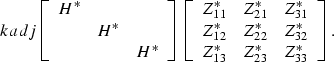 $kadj \begin{bmatrix} H^* & & \\ & H^* & \\ & & H^* \end{bmatrix} \begin{bmatrix} Z_{11}^* & Z_{21}^* & Z_{31}^* \\ Z_{12}^* & Z_{22}^* & Z_{32}^* \\ Z_{13}^* & Z_{23}^* & Z_{33}^* \end{bmatrix}.$